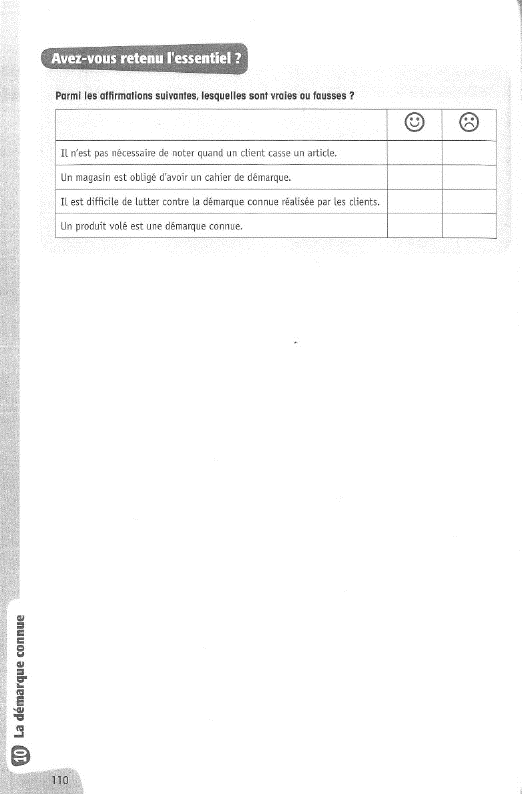 Avez-vous retenu l'essentiel ?

Parmi les affirmations suivantes, lesquelles sont vraies ou fausses ?

| | ☺ | ☹ |
|---|---|---|
| Il n'est pas nécessaire de noter quand un client casse un article. | | |
| Un magasin est obligé d'avoir un cahier de démarque. | | |
| Il est difficile de lutter contre la démarque connue réalisée par les clients. | | |
| Un produit volé est une démarque connue. | | |

10 La démarque connue

110